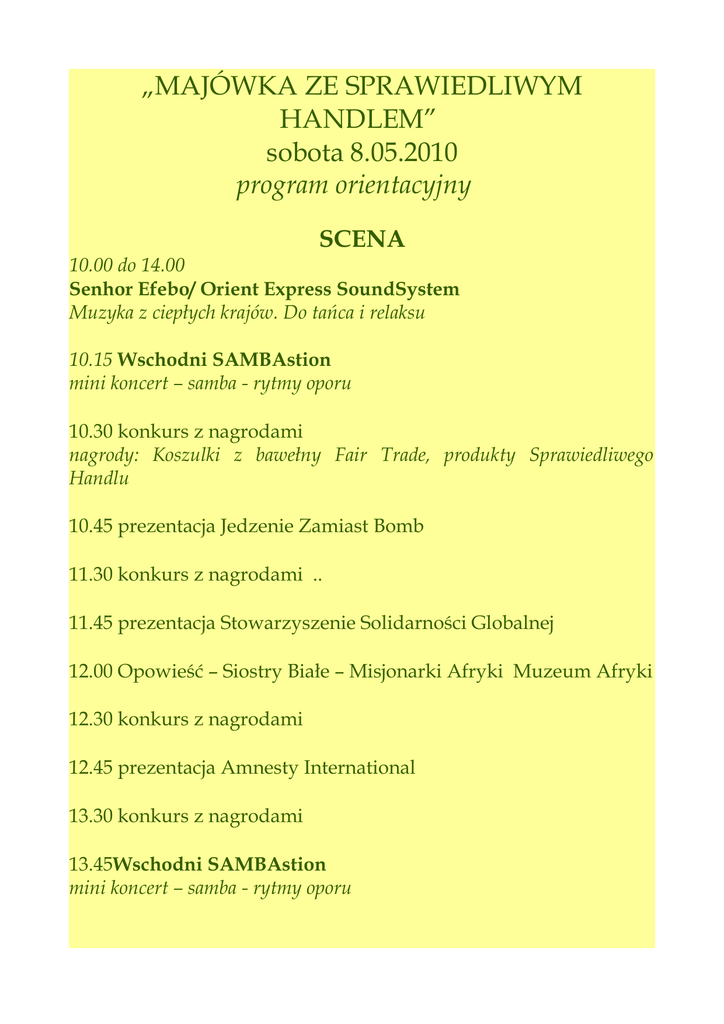 „MAJÓWKA ZE SPRAWIEDLIWYM HANDLEM”
sobota 8.05.2010
program orientacyjny

SCENA

10.00 do 14.00
Senhor Efebo/ Orient Express SoundSystem
Muzyka z ciepłych krajów. Do tańca i relaksu

10.15 Wschodni SAMBAstion
mini koncert – samba - rytmy oporu

10.30 konkurs z nagrodami
nagrody: Koszulki z bawełny Fair Trade, produkty Sprawiedliwego Handlu

10.45 prezentacja Jedzenie Zamiast Bomb

11.30 konkurs z nagrodami ..

11.45 prezentacja Stowarzyszenie Solidarności Globalnej

12.00 Opowieść – Siostry Białe – Misjonarki Afryki Muzeum Afryki

12.30 konkurs z nagrodami

12.45 prezentacja Amnesty International

13.30 konkurs z nagrodami

13.45Wschodni SAMBAstion
mini koncert – samba - rytmy oporu